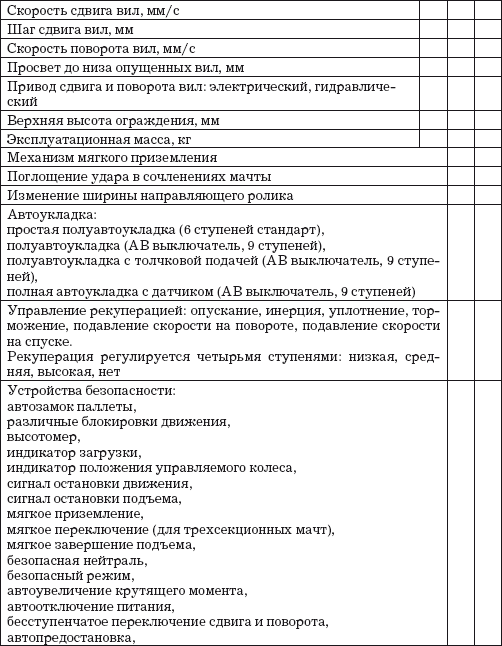 | | | | |
|---|---|---|---|
| Скорость сдвига вил, мм/с | | | |
| Шаг сдвига вил, мм | | | |
| Скорость поворота вил, мм/с | | | |
| Просвет до низа опущенных вил, мм | | | |
| Привод сдвига и поворота вил: электрический, гидравлический | | | |
| Верхняя высота ограждения, мм | | | |
| Эксплуатационная масса, кг | | | |
| Механизм мягкого приземления | | | |
| Поглощение удара в сочленениях мачты | | | |
| Изменение ширины направляющего ролика | | | |
| Автоукладка: простая полуавтоукладка (6 ступеней стандарт), полуавтоукладка (АВ выключатель, 9 ступеней), полуавтоукладка с толчковой подачей (АВ выключатель, 9 ступеней), полная автоукладка с датчиком (АВ выключатель, 9 ступеней) | | | |
| Управление рекуперацией: опускание, инерция, уплотнение, торможение, подавление скорости на повороте, подавление скорости на спуске. Рекуперация регулируется четырьмя ступенями: низкая, средняя, высокая, нет | | | |
| Устройства безопасности: автозамок паллеты, различные блокировки движения, высотомер, индикатор загрузки, индикатор положения управляемого колеса, сигнал остановки движения, сигнал остановки подъема, мягкое приземление, мягкое переключение (для трехсекционных мачт), мягкое завершение подъема, безопасная нейтраль, безопасный режим, автоувеличение крутящего момента, автоотключение питания, бесступенчатое переключение сдвига и поворота, автопредостановка, | | | |